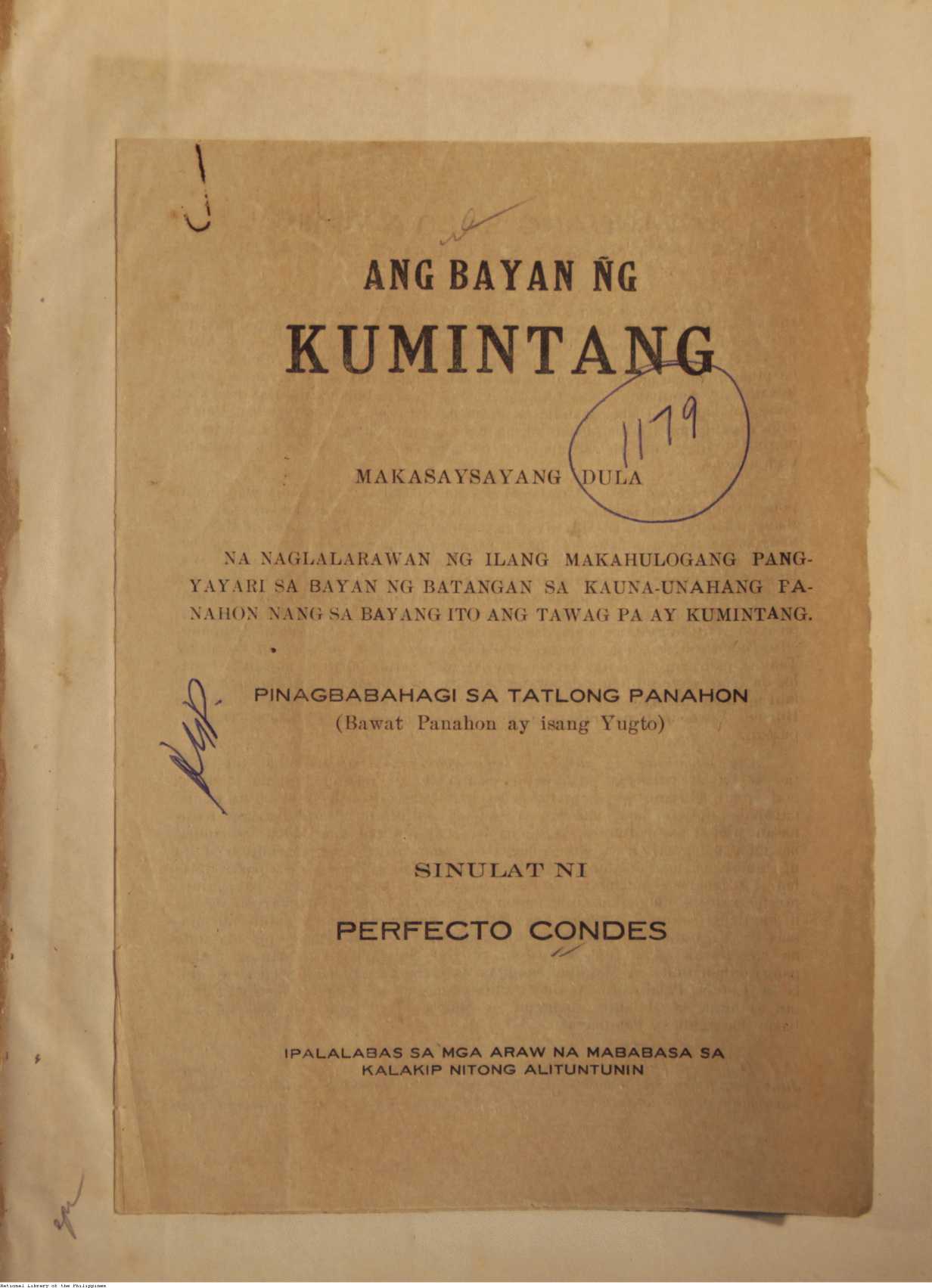 ANG BAYAN ÑG

KUMINTANG

1179

MAKASAYSAYANG DULA

NA NAGLALARAWAN NG ILANG MAKAHULOGANG PANGYAYARI SA BAYAN NG BATANGAN SA KAUNA-UNAHANG PANAHON NANG SA BAYANG ITO ANG TAWAG PA AY KUMINTANG.

PINAGBABAHAGI SA TATLONG PANAHON
(Bawat Panahon ay isang Yugto)

SINULAT NI

PERFECTO CONDES

IPALALABAS SA MGA ARAW NA MABABASA SA KALAKIP NITONG ALITUNTUNIN

National Library of the Philippines